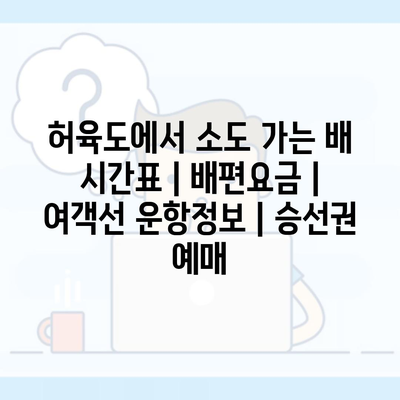 허육도에서 소도 가는 배 시간표 | 배편요금 | 여객선 운항정보 | 승선권 예매